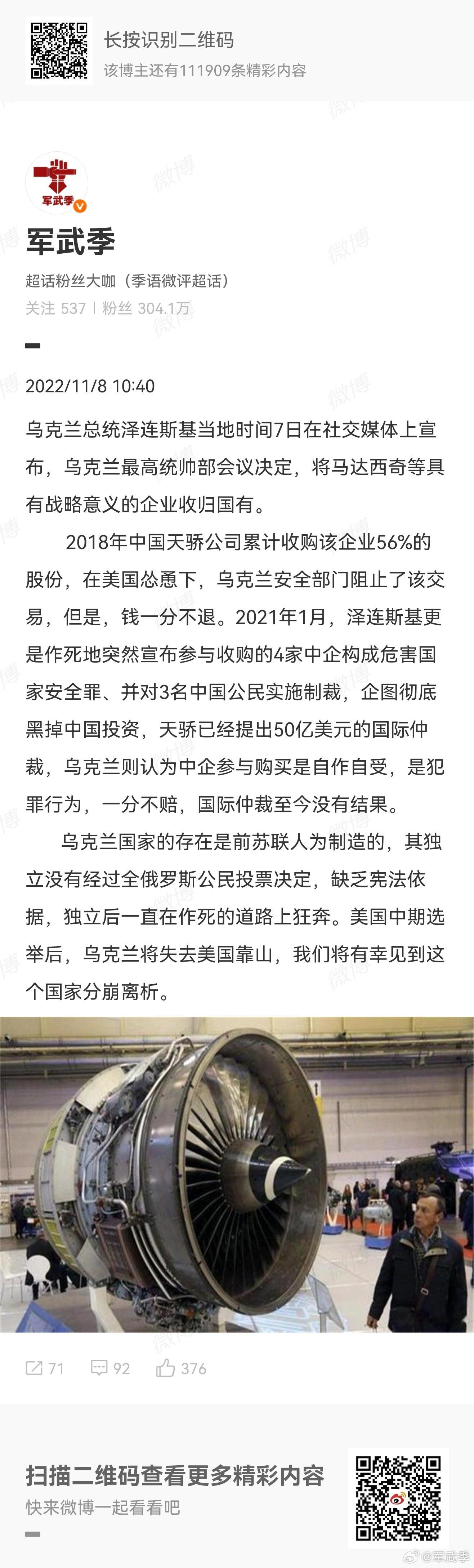 长按识别二维码
该博主还有111909条精彩内容

军武季

军武季
超话粉丝大咖（季语微评超话）
关注 537 | 粉丝 304.1万

2022/11/8 10:40

乌克兰总统泽连斯基当地时间7日在社交媒体上宣布，乌克兰最高统帅部会议决定，将马达西奇等具有战略意义的企业收归国有。

2018年中国天骄公司累计收购该企业56%的股份，在美国怂恿下，乌克兰安全部门阻止了该交易，但是，钱一分不退。2021年1月，泽连斯基更是作死地突然宣布参与收购的4家中企构成危害国家安全罪、并对3名中国公民实施制裁，企图彻底黑掉中国投资，天骄已经提出50亿美元的国际仲裁，乌克兰则认为中企参与购买是自作自受，是犯罪行为，一分不赔，国际仲裁至今没有结果。

乌克兰国家的存在是前苏联人为制造的，其独立没有经过全俄罗斯公民投票决定，缺乏宪法依据，独立后一直在作死的道路上狂奔。美国中期选举后，乌克兰将失去美国靠山，我们将有幸见到这个国家分崩离析。

71 92 376

扫描二维码查看更多精彩内容
快来微博一起看看吧

@军武季